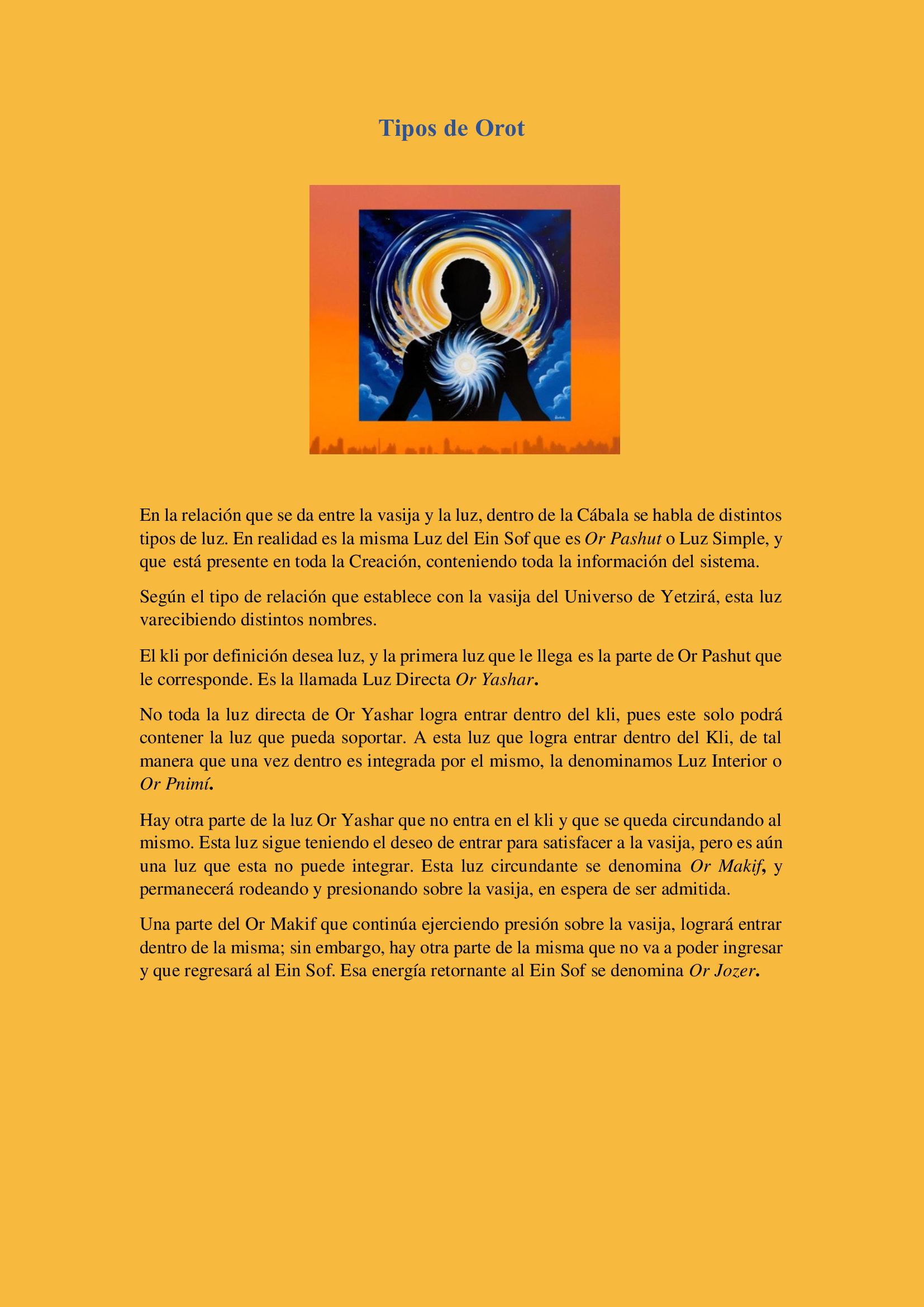 Tipos de Orot

En la relación que se da entre la vasija y la luz, dentro de la Cábala se habla de distintos tipos de luz. En realidad es la misma Luz del Ein Sof que es Or Pashut o Luz Simple, y que está presente en toda la Creación, conteniendo toda la información del sistema.

Según el tipo de relación que establece con la vasija del Universo de Yetzirá, esta luz varecibiendo distintos nombres.

El kli por definición desea luz, y la primera luz que le llega es la parte de Or Pashut que le corresponde. Es la llamada Luz Directa Or Yashar.

No toda la luz directa de Or Yashar logra entrar dentro del kli, pues este solo podrá contener la luz que pueda soportar. A esta luz que logra entrar dentro del Kli, de tal manera que una vez dentro es integrada por el mismo, la denominamos Luz Interior o Or Pnimí.

Hay otra parte de la luz Or Yashar que no entra en el kli y que se queda circundando al mismo. Esta luz sigue teniendo el deseo de entrar para satisfacer a la vasija, pero es aún una luz que esta no puede integrar. Esta luz circundante se denomina Or Makif, y permanecerá rodeando y presionando sobre la vasija, en espera de ser admitida.

Una parte del Or Makif que continúa ejerciendo presión sobre la vasija, logrará entrar dentro de la misma; sin embargo, hay otra parte de la misma que no va a poder ingresar y que regresará al Ein Sof. Esa energía retornante al Ein Sof se denomina Or Jozer.